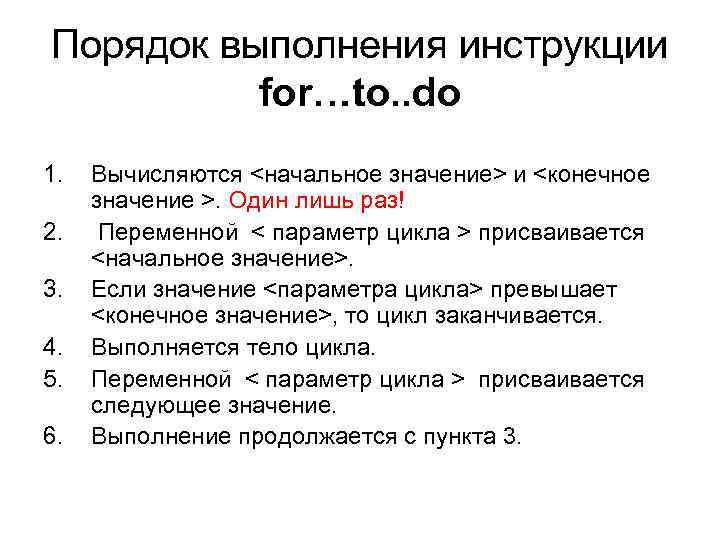 Порядок выполнения инструкции for…to..do

1. Вычисляются <начальное значение> и <конечное значение >. Один лишь раз!
2. Переменной < параметр цикла > присваивается <начальное значение>.
3. Если значение <параметра цикла> превышает <конечное значение>, то цикл заканчивается.
4. Выполняется тело цикла.
5. Переменной < параметр цикла > присваивается следующее значение.
6. Выполнение продолжается с пункта 3.